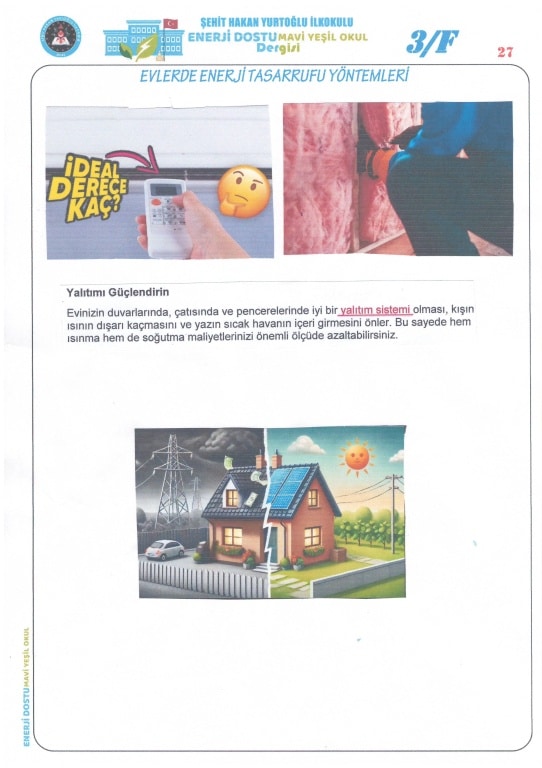 ŞEHİT HAKAN YURTOĞLU İLKOKULU
ENERJİ DOSTU MAVİ YEŞİL OKUL
Dergisi

3/F

27

EVLERDE ENERJİ TASARRUFU YÖNTEMLERİ

İDEAL DERECE KAÇ?

Yalıtımı Güçlendirin

Evinizin duvarlarında, çatısında ve pencerelerinde iyi bir yalıtım sistemi olması, kışın ısının dışarı kaçmasını ve yazın sıcak havanın içeri girmesini önler. Bu sayede hem ısınma hem de soğutma maliyetlerinizi önemli ölçüde azaltabilirsiniz.

ENERJİ DOSTU MAVİ YEŞİL OKUL